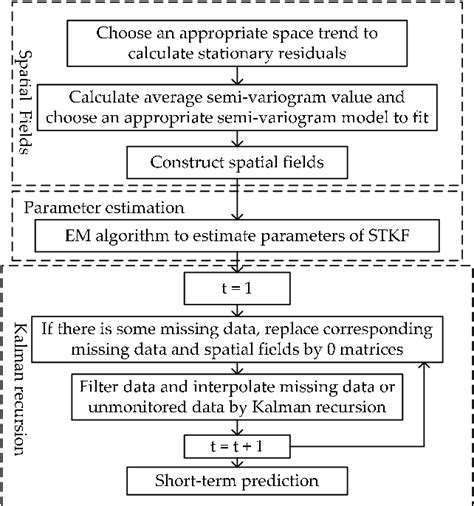 Spatial Fields

Choose an appropriate space trend to calculate stationary residuals

Calculate average semi-variogram value and choose an appropriate semi-variogram model to fit

Construct spatial fields

Parameter estimation

EM algorithm to estimate parameters of STKF

Kalman recursion

t = 1

If there is some missing data, replace corresponding missing data and spatial fields by 0 matrices

Filter data and interpolate missing data or unmonitored data by Kalman recursion

t = t + 1

Short-term prediction